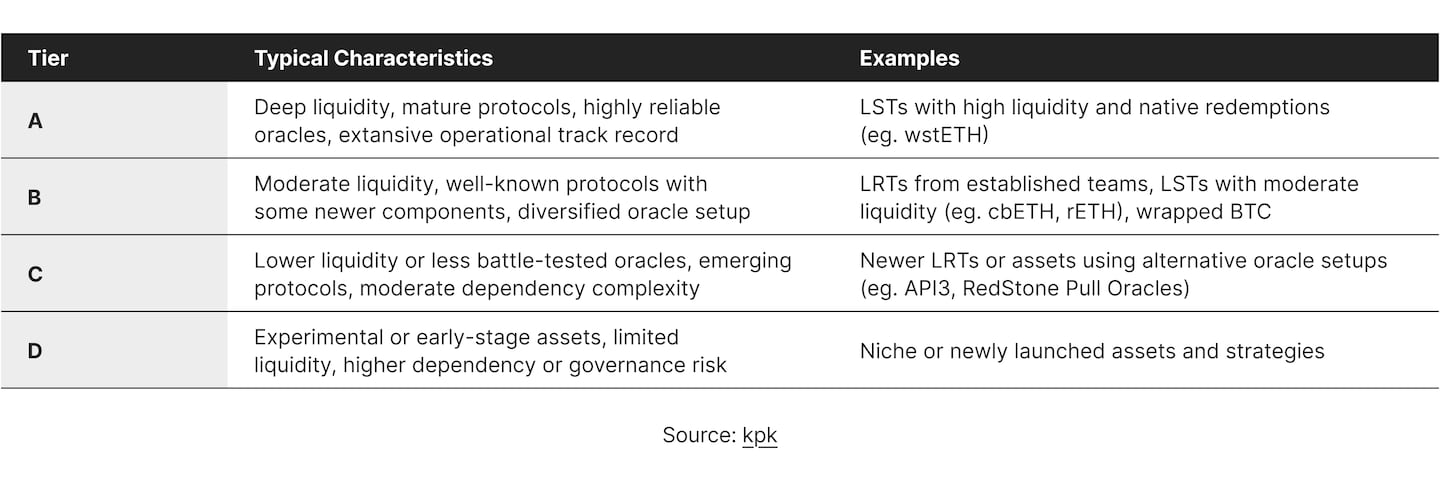 | Tier | Typical Characteristics | Examples |
|---|---|---|
| A | Deep liquidity, mature protocols, highly reliable oracles, extansive operational track record | LSTs with high liquidity and native redemptions (eg. wstETH) |
| B | Moderate liquidity, well-known protocols with some newer components, diversified oracle setup | LRTs from established teams, LSTs with moderate liquidity (eg. cbETH, rETH), wrapped BTC |
| C | Lower liquidity or less battle-tested oracles, emerging protocols, moderate dependency complexity | Newer LRTs or assets using alternative oracle setups (eg. API3, RedStone Pull Oracles) |
| D | Experimental or early-stage assets, limited liquidity, higher dependency or governance risk | Niche or newly launched assets and strategies |

Source: kpk